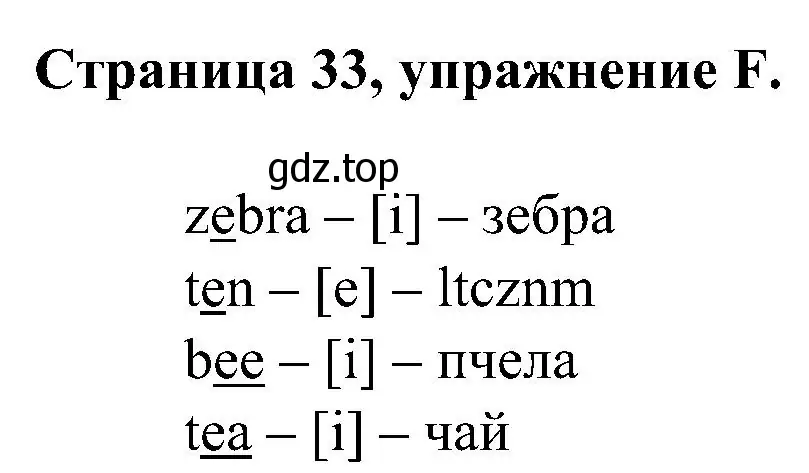 Страница 33, упражнение F.

gdz.top

zebra – [i] – зебра

ten – [e] – ltcznm

bee – [i] – пчела

tea – [i] – чай